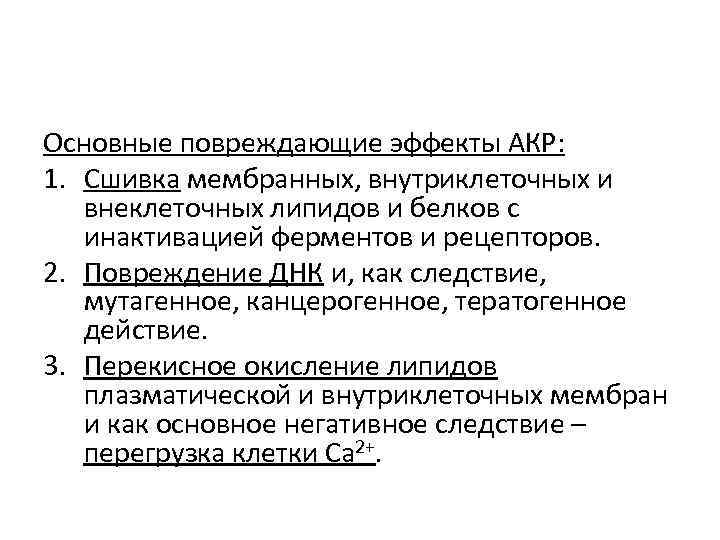 Основные повреждающие эффекты АКР:

1. Сшивка мембранных, внутриклеточных и внеклеточных липидов и белков с инактивацией ферментов и рецепторов.

2. Повреждение ДНК и, как следствие, мутагенное, канцерогенное, тератогенное действие.

3. Перекисное окисление липидов плазматической и внутриклеточных мембран и как основное негативное следствие – перегрузка клетки $Ca^{2+}$.